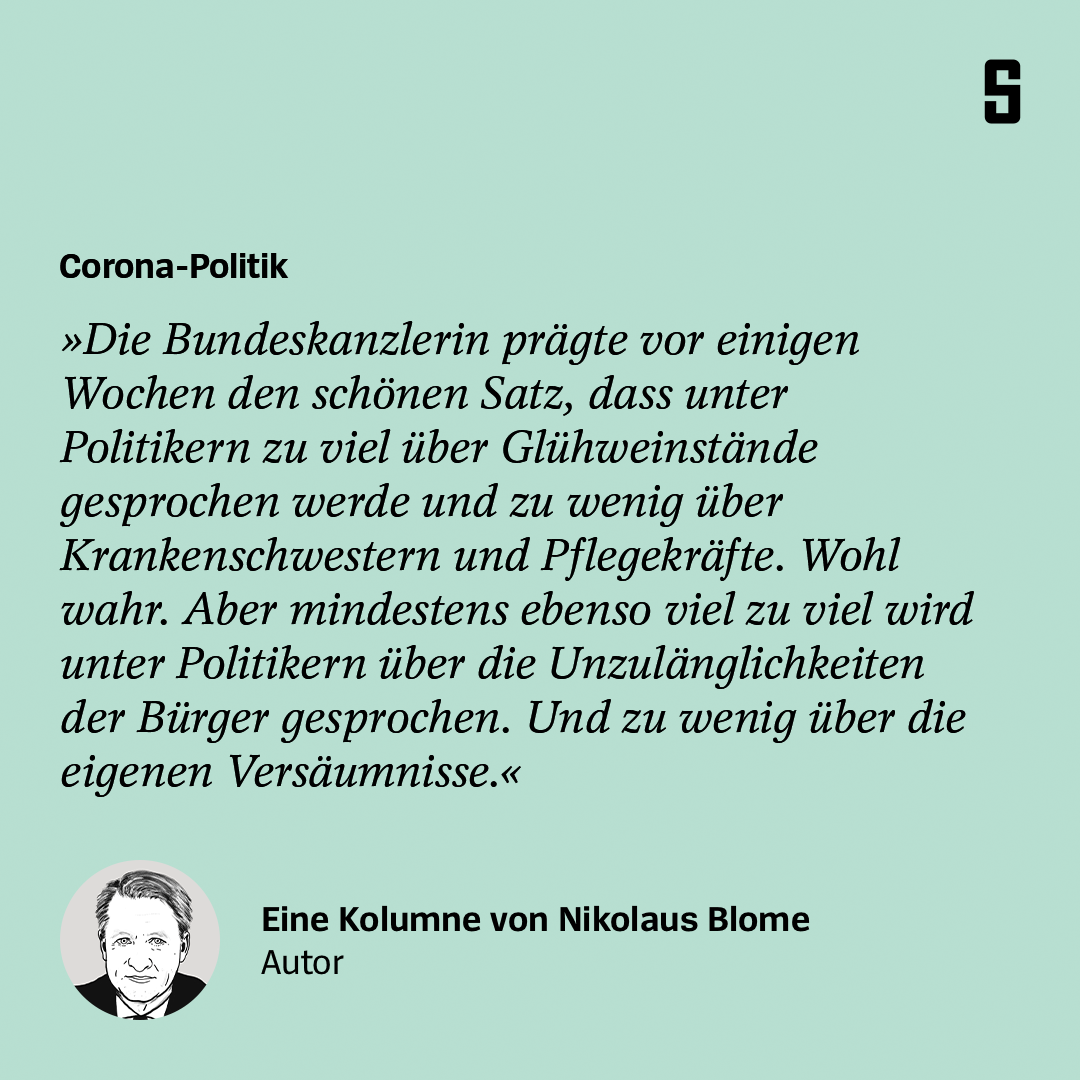 S

Corona-Politik

»Die Bundeskanzlerin prägte vor einigen Wochen den schönen Satz, dass unter Politikern zu viel über Glühweinstände gesprochen werde und zu wenig über Krankenschwestern und Pflegekräfte. Wohl wahr. Aber mindestens ebenso viel zu viel wird unter Politikern über die Unzulänglichkeiten der Bürger gesprochen. Und zu wenig über die eigenen Versäumnisse.«

Eine Kolumne von Nikolaus Blome
Autor